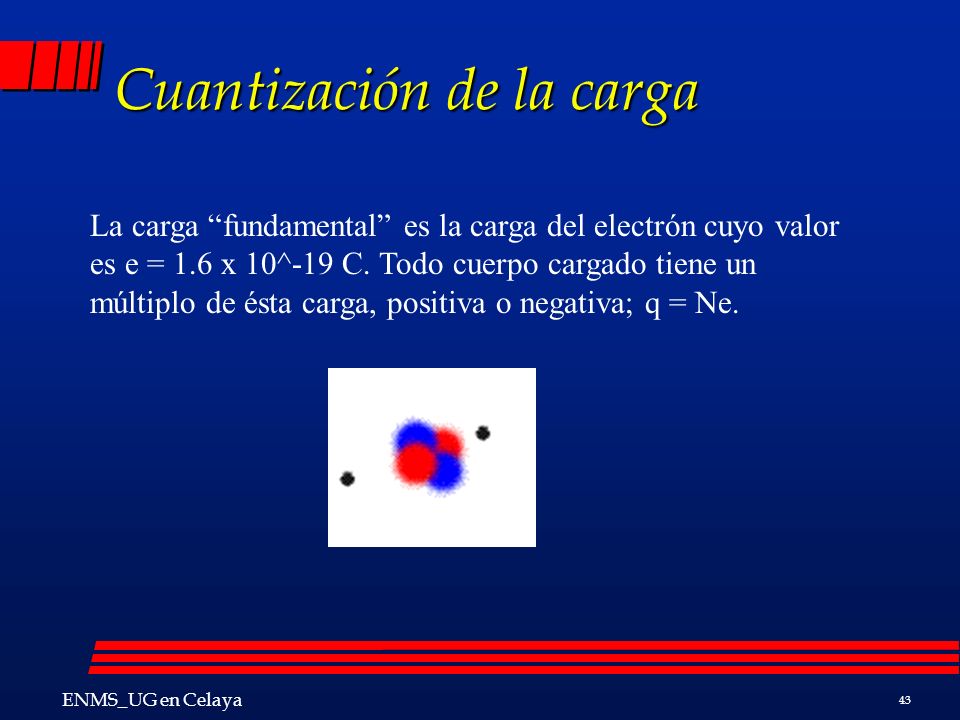 Cuantización de la carga

La carga “fundamental” es la carga del electrón cuyo valor es e = 1.6 x 10^-19 C. Todo cuerpo cargado tiene un múltiplo de ésta carga, positiva o negativa; q = Ne.

ENMS_UG en Celaya

43